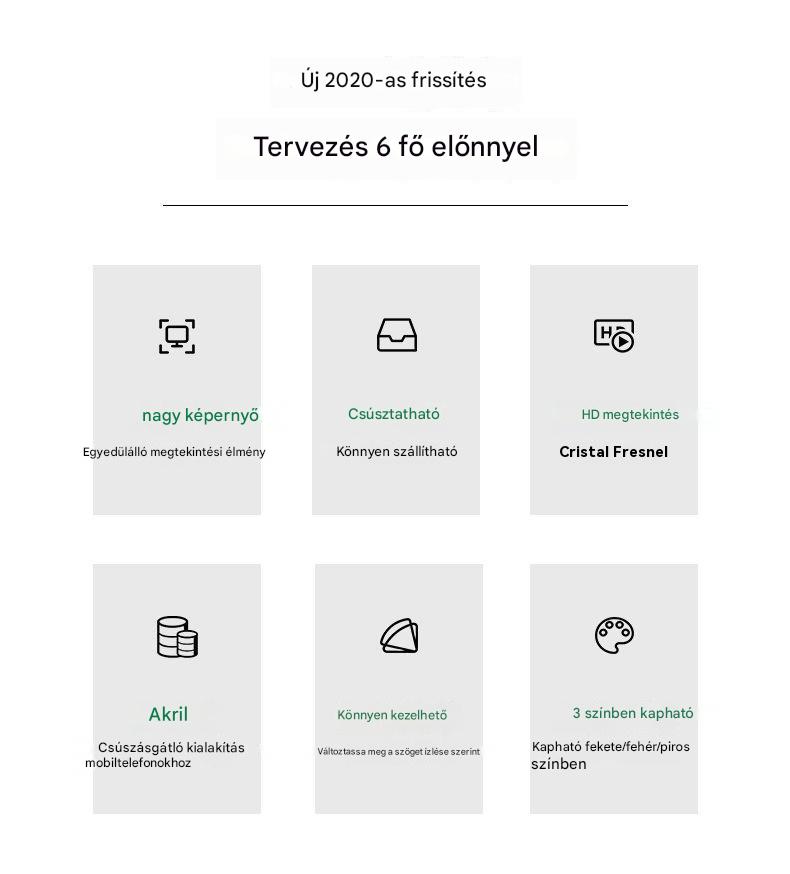 Új 2020-as frissítés

Tervezés 6 fő előnnyel

nagy képernyő

Egyedülálló megtekintési élmény

Csúsztatható

Könnyen szállítható

HD megtekintés

Cristal Fresnel

Akril

Csúszásgátló kialakítás mobiltelefonokhoz

Könnyen kezelhető

Változtassa meg a szöget ízlése szerint

3 színben kapható

Kapható fekete/fehér/piros színben